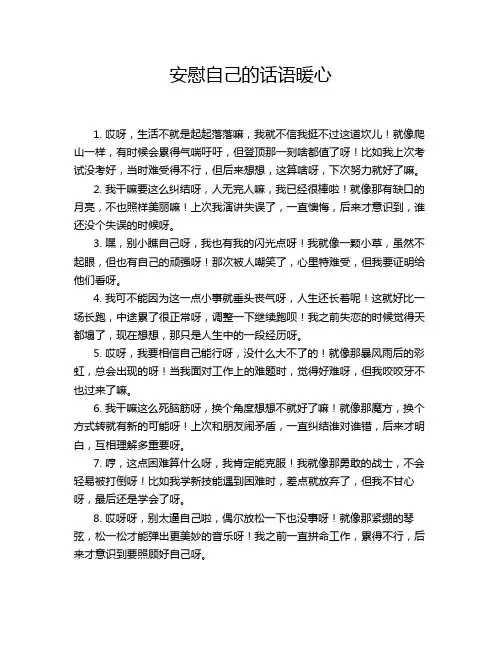 安慰自己的话语暖心

1. 哎呀，生活不就是起起落落嘛，我就不信我挺不过这道坎儿！就像爬山一样，有时候会累得气喘吁吁，但登顶那一刻啥都值了呀！比如我上次考试没考好，当时难受得不行，但后来想想，这算啥呀，下次努力就好了嘛。

2. 我干嘛要这么纠结呀，人无完人嘛，我已经很棒啦！就像那有缺口的月亮，不也照样美丽嘛！上次我演讲失误了，一直懊悔，后来才意识到，谁还没个失误的时候呀。

3. 嘿，别小瞧自己呀，我也有我的闪光点呀！我就像一颗小草，虽然不起眼，但也有自己的顽强呀！那次被人嘲笑了，心里特难受，但我要证明给他们看呀。

4. 我可不能因为这一点小事就垂头丧气呀，人生还长着呢！这就好比一场长跑，中途累了很正常呀，调整一下继续跑呗！我之前失恋的时候觉得天都塌了，现在想想，那只是人生中的一段经历呀。

5. 哎呀，我要相信自己能行呀，没什么大不了的！就像那暴风雨后的彩虹，总会出现的呀！当我面对工作上的难题时，觉得好难呀，但我咬咬牙不也过来了嘛。

6. 我干嘛这么死脑筋呀，换个角度想想不就好了嘛！就像那魔方，换个方式转就有新的可能呀！上次和朋友闹矛盾，一直纠结谁对谁错，后来才明白，互相理解多重要呀。

7. 哼，这点困难算什么呀，我肯定能克服！我就像那勇敢的战士，不会轻易被打倒呀！比如我学新技能遇到困难时，差点就放弃了，但我不甘心呀，最后还是学会了呀。

8. 哎呀呀，别太逼自己啦，偶尔放松一下也没事呀！就像那紧绷的琴弦，松一松才能弹出更美妙的音乐呀！我之前一直拼命工作，累得不行，后来才意识到要照顾好自己呀。